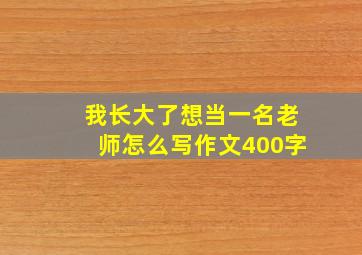 我长大了想当一名老师怎么写作文400字